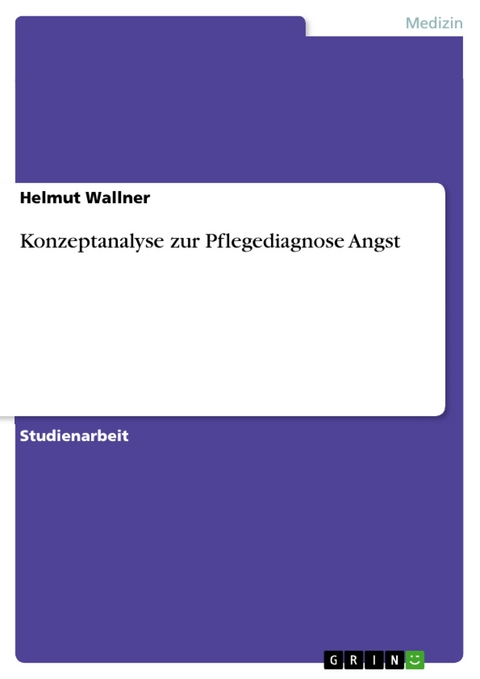 Medizin

Helmut Wallner

Konzeptanalyse zur Pflegediagnose Angst

Studienarbeit

GRIN